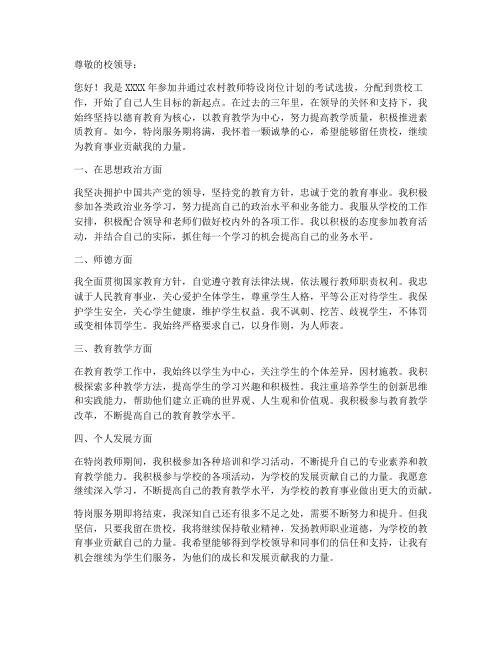 尊敬的校领导：

您好！我是XXXX年参加并通过农村教师特设岗位计划的考试选拔，分配到贵校工作，开始了自己人生目标的新起点。在过去的三年里，在领导的关怀和支持下，我始终坚持以德育教育为核心，以教育教学为中心，努力提高教学质量，积极推进素质教育。如今，特岗服务期将满，我怀着一颗诚挚的心，希望能够留任贵校，继续为教育事业贡献我的力量。

一、在思想政治方面

我坚决拥护中国共产党的领导，坚持党的教育方针，忠诚于党的教育事业。我积极参加各类政治业务学习，努力提高自己的政治水平和业务能力。我服从学校的工作安排，积极配合领导和老师们做好校内外的各项工作。我以积极的态度参加教育活动，并结合自己的实际，抓住每一个学习的机会提高自己的业务水平。

二、师德方面

我全面贯彻国家教育方针，自觉遵守教育法律法规，依法履行教师职责权利。我忠诚于人民教育事业，关心爱护全体学生，尊重学生人格，平等公正对待学生。我保护学生安全，关心学生健康，维护学生权益。我不讽刺、挖苦、歧视学生，不体罚或变相体罚学生。我始终严格要求自己，以身作则，为人师表。

三、教育教学方面

在教育教学工作中，我始终以学生为中心，关注学生的个体差异，因材施教。我积极探索多种教学方法，提高学生的学习兴趣和积极性。我注重培养学生的创新思维和实践能力，帮助他们建立正确的世界观、人生观和价值观。我积极参与教育教学改革，不断提高自己的教育教学水平。

四、个人发展方面

在特岗教师期间，我积极参加各种培训和学习活动，不断提升自己的专业素养和教育教学能力。我积极参与学校的各项活动，为学校的发展贡献自己的力量。我愿意继续深入学习，不断提高自己的教育教学水平，为学校的教育事业做出更大的贡献。

特岗服务期即将结束，我深知自己还有很多不足之处，需要不断努力和提升。但我坚信，只要我留在贵校，我将继续保持敬业精神，发扬教师职业道德，为学校的教育事业贡献自己的力量。我希望能够得到学校领导和同事们的信任和支持，让我有机会继续为学生们服务，为他们的成长和发展贡献我的力量。